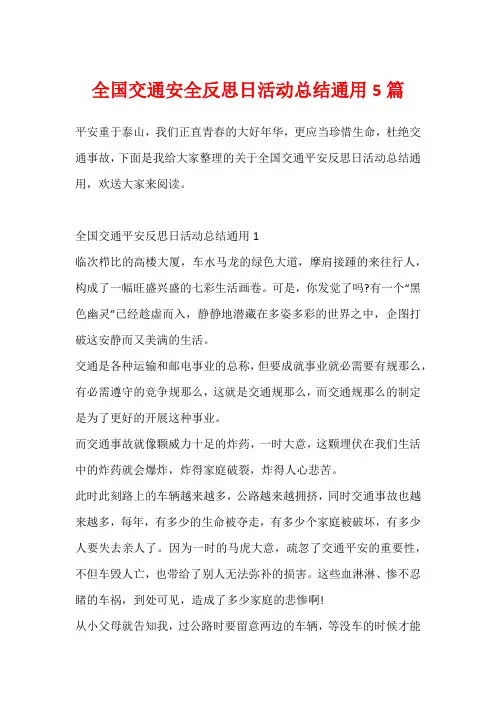 全国交通安全反思日活动总结通用 5 篇

平安重于泰山，我们正直青春的大好年华，更应当珍惜生命，杜绝交通事故，下面是我给大家整理的关于全国交通平安反思日活动总结通用，欢送大家来阅读。

全国交通平安反思日活动总结通用 1

临次栉比的高楼大厦，车水马龙的绿色大道，摩肩接踵的来往行人，构成了一幅旺盛兴盛的七彩生活画卷。可是，你发觉了吗?有一个“黑色幽灵”已经趁虚而入，静静地潜藏在多姿多彩的世界之中，企图打破这安静而又美满的生活。

交通是各种运输和邮电事业的总称，但要成就事业就必需要有规那么，有必需遵守的竞争规那么，这就是交通规那么，而交通规那么的制定是为了更好的开展这种事业。

而交通事故就像颗威力十足的炸药，一时大意，这颗埋伏在我们生活中的炸药就会爆炸，炸得家庭破裂，炸得人心悲苦。

此时此刻路上的车辆越来越多，公路越来越拥挤，同时交通事故也越来越多，每年，有多少的生命被夺走，有多少个家庭被破坏，有多少人要失去亲人了。因为一时的马虎大意，疏忽了交通平安的重要性，不但车毁人亡，也带给了别人无法弥补的损害。这些血淋淋、惨不忍睹的车祸，到处可见，造成了多少家庭的悲惨啊!

从小父母就告知我，过公路时要留意两边的车辆，等没车的时候才能